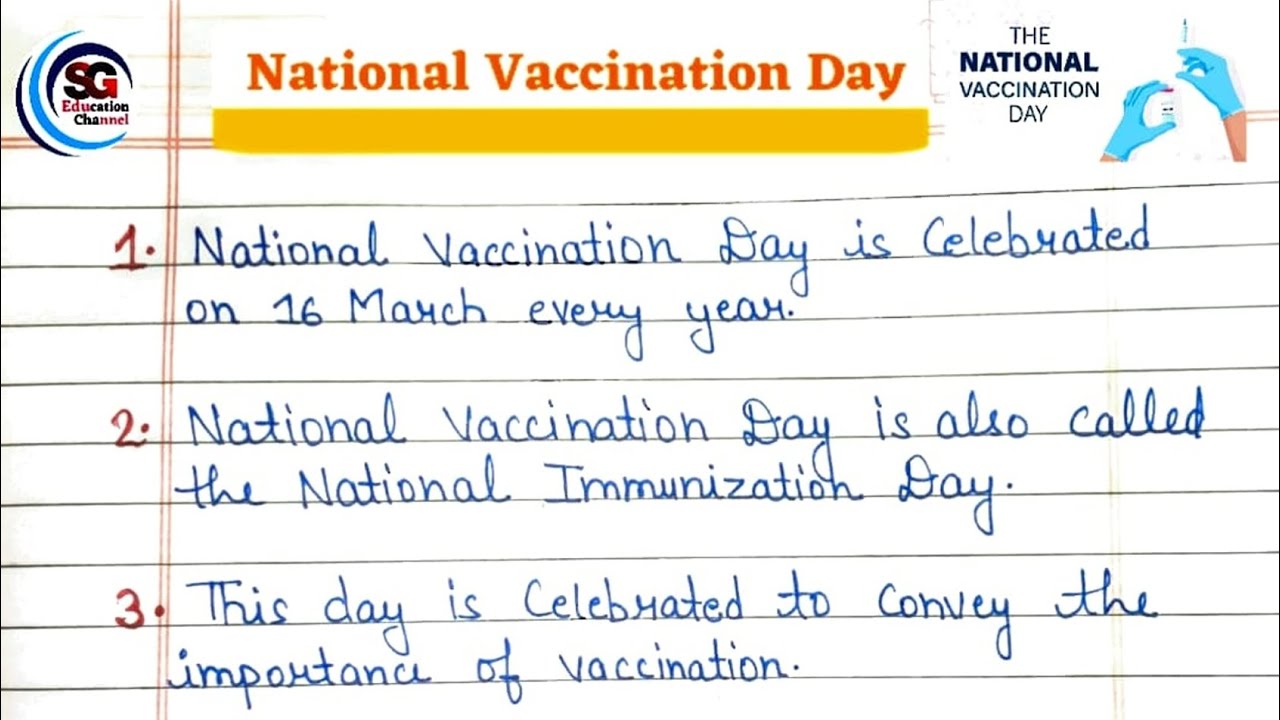 SG Education Channel

National Vaccination Day

THE NATIONAL VACCINATION DAY

1. National Vaccination Day is Celebrated on 16 March every year.

2. National Vaccination Day is also called the National Immunization Day.

3. This day is Celebrated to Convey the importance of vaccination.